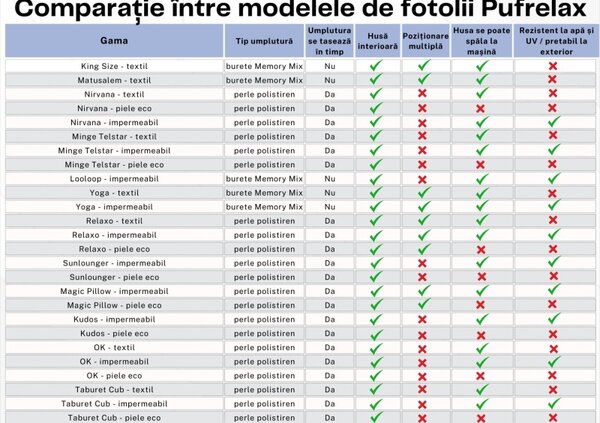 Comparație între modelele de fotolii Pufrelax

| Gama | Tip umplutură | Umplutura se tasează în timp | Husă interioară | Poziționare multiplă | Husa se poate spăla la mașină | Rezistent la apă și UV / pretabil la exterior |
|---|---|---|---|---|---|---|
| King Size - textil | burete Memory Mix | Nu | ✓ | ✓ | ✓ | ✗ |
| Matusalem - textil | burete Memory Mix | Nu | ✓ | ✓ | ✓ | ✗ |
| Nirvana - textil | perle polistiren | Da | ✓ | ✗ | ✓ | ✗ |
| Nirvana - piele eco | perle polistiren | Da | ✓ | ✗ | ✗ | ✗ |
| Nirvana - impermeabil | perle polistiren | Da | ✓ | ✗ | ✓ | ✓ |
| Minge Telstar - textil | perle polistiren | Da | ✓ | ✗ | ✓ | ✗ |
| Minge Telstar - impermeabil | perle polistiren | Da | ✓ | ✗ | ✓ | ✓ |
| Minge Telstar - piele eco | perle polistiren | Da | ✓ | ✗ | ✗ | ✗ |
| Looloop - impermeabil | burete Memory Mix | Nu | ✓ | ✗ | ✓ | ✓ |
| Yoga - textil | burete Memory Mix | Nu | ✓ | ✓ | ✓ | ✗ |
| Yoga - impermeabil | burete Memory Mix | Nu | ✓ | ✓ | ✓ | ✓ |
| Relaxo - textil | perle polistiren | Da | ✓ | ✓ | ✓ | ✗ |
| Relaxo - impermeabil | perle polistiren | Da | ✓ | ✓ | ✓ | ✓ |
| Relaxo - piele eco | perle polistiren | Da | ✓ | ✓ | ✗ | ✗ |
| Sunlounger - impermeabil | perle polistiren | Da | ✓ | ✗ | ✓ | ✓ |
| Sunlounger - piele eco | perle polistiren | Da | ✓ | ✗ | ✗ | ✗ |
| Magic Pillow - impermeabil | perle polistiren | Da | ✓ | ✓ | ✓ | ✓ |
| Magic Pillow - piele eco | perle polistiren | Da | ✓ | ✓ | ✗ | ✗ |
| Kudos - impermeabil | perle polistiren | Da | ✓ | ✗ | ✓ | ✓ |
| Kudos - piele eco | perle polistiren | Da | ✓ | ✗ | ✗ | ✗ |
| OK - textil | perle polistiren | Da | ✓ | ✗ | ✓ | ✗ |
| OK - impermeabil | perle polistiren | Da | ✓ | ✗ | ✓ | ✓ |
| OK - piele eco | perle polistiren | Da | ✓ | ✗ | ✗ | ✗ |
| Taburet Cub - textil | perle polistiren | Da | ✓ | ✗ | ✓ | ✗ |
| Taburet Cub - impermeabil | perle polistiren | Da | ✓ | ✗ | ✓ | ✓ |
| Taburet Cub - piele eco | perle polistiren | Da | ✓ | ✗ | ✗ | ✗ |